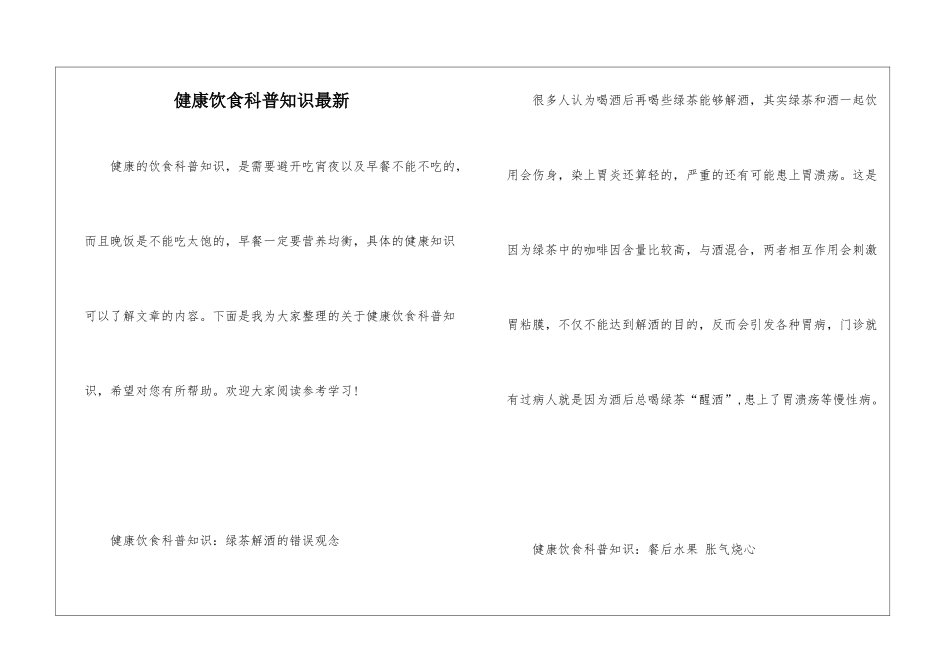 健康饮食科普知识最新

健康的饮食科普知识，是需要避开吃宵夜以及早餐不能不吃的，而且晚饭是不能吃太饱的，早餐一定要营养均衡，具体的健康知识可以了解文章的内容。下面是我为大家整理的关于健康饮食科普知识，希望对您有所帮助。欢迎大家阅读参考学习！

健康饮食科普知识：绿茶解酒的错误观念

很多人认为喝酒后再喝些绿茶能够解酒，其实绿茶和酒一起饮用会伤身，染上胃炎还算轻的，严重的还有可能患上胃溃疡。这是因为绿茶中的咖啡因含量比较高，与酒混合，两者相互作用会刺激胃粘膜，不仅不能达到解酒的目的，反而会引发各种胃病，门诊就有过病人就是因为酒后总喝绿茶“醒酒”，患上了胃溃疡等慢性病。

健康饮食科普知识：餐后水果 胀气烧心